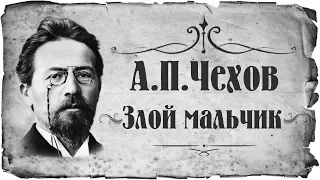 А.П.Чехов

Злой мальчик